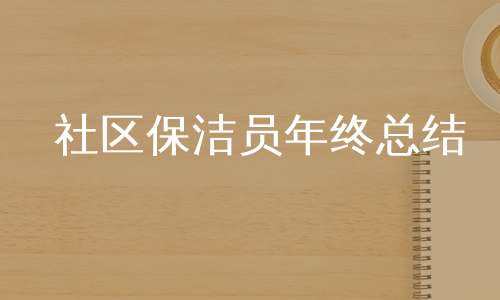 社区保洁员年终总结